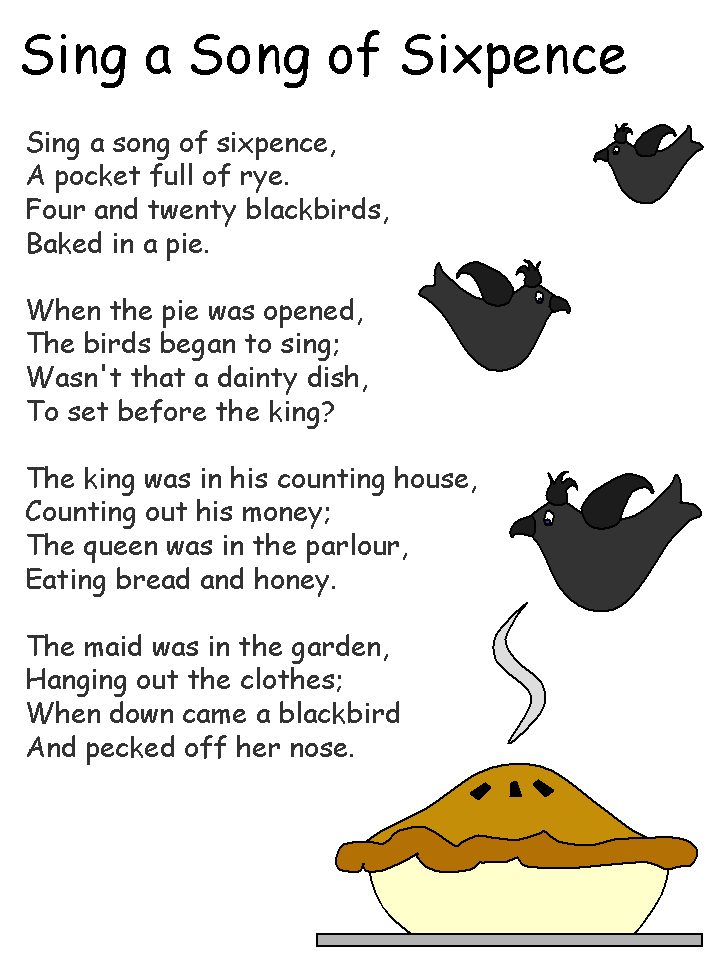 Sing a Song of Sixpence

Sing a song of sixpence,
A pocket full of rye.
Four and twenty blackbirds,
Baked in a pie.

When the pie was opened,
The birds began to sing;
Wasn't that a dainty dish,
To set before the king?

The king was in his counting house,
Counting out his money;
The queen was in the parlour,
Eating bread and honey.

The maid was in the garden,
Hanging out the clothes;
When down came a blackbird
And pecked off her nose.